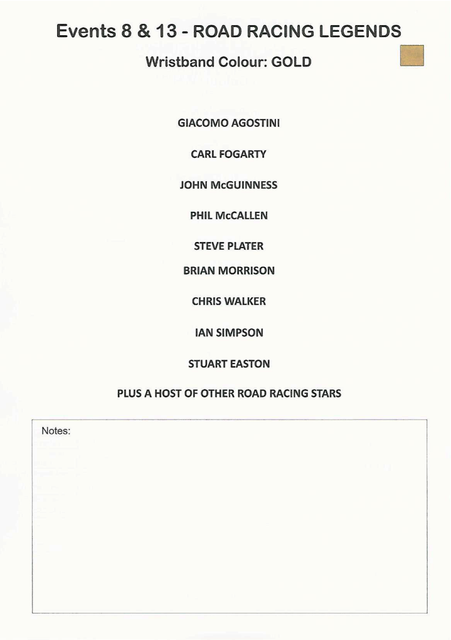 Events 8 & 13 - ROAD RACING LEGENDS

Wristband Colour: GOLD

GIACOMO AGOSTINI

CARL FOGARTY

JOHN McGUINNESS

PHIL McCALLEN

STEVE PLATER

BRIAN MORRISON

CHRIS WALKER

IAN SIMPSON

STUART EASTON

PLUS A HOST OF OTHER ROAD RACING STARS

Notes: